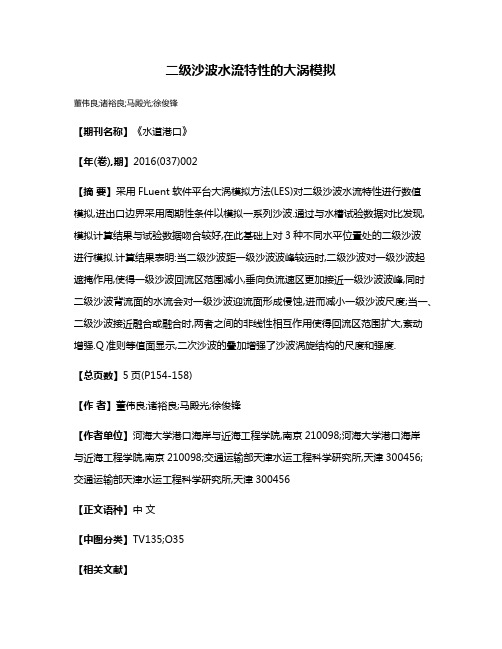 二级沙波水流特性的大涡模拟

董伟良;诸裕良;马殿光;徐俊锋

【期刊名称】《水道港口》

【年(卷),期】2016(037)002

【摘 要】采用 FLuent 软件平台大涡模拟方法(LES)对二级沙波水流特性进行数值模拟,进出口边界采用周期性条件以模拟一系列沙波.通过与水槽试验数据对比发现,模拟计算结果与试验数据吻合较好,在此基础上对 3 种不同水平位置处的二级沙波进行模拟.计算结果表明:当二级沙波距一级沙波波峰较远时,二级沙波对一级沙波起遮掩作用,使得一级沙波回流区范围减小,垂向负流速区更加接近一级沙波波峰,同时二级沙波背流面的水流会对一级沙波迎流面形成侵蚀,进而减小一级沙波尺度;当一、二级沙波接近融合或融合时,两者之间的非线性相互作用使得回流区范围扩大,紊动增强.Q 准则等值面显示,二次沙波的叠加增强了沙波涡旋结构的尺度和强度.

【总页数】5 页(P154-158)

【作 者】董伟良;诸裕良;马殿光;徐俊锋

【作者单位】河海大学港口海岸与近海工程学院,南京 210098;河海大学港口海岸与近海工程学院,南京 210098;交通运输部天津水运工程科学研究所,天津 300456;交通运输部天津水运工程科学研究所,天津 300456

【正文语种】中 文

【中图分类】TV135;O35

【相关文献】